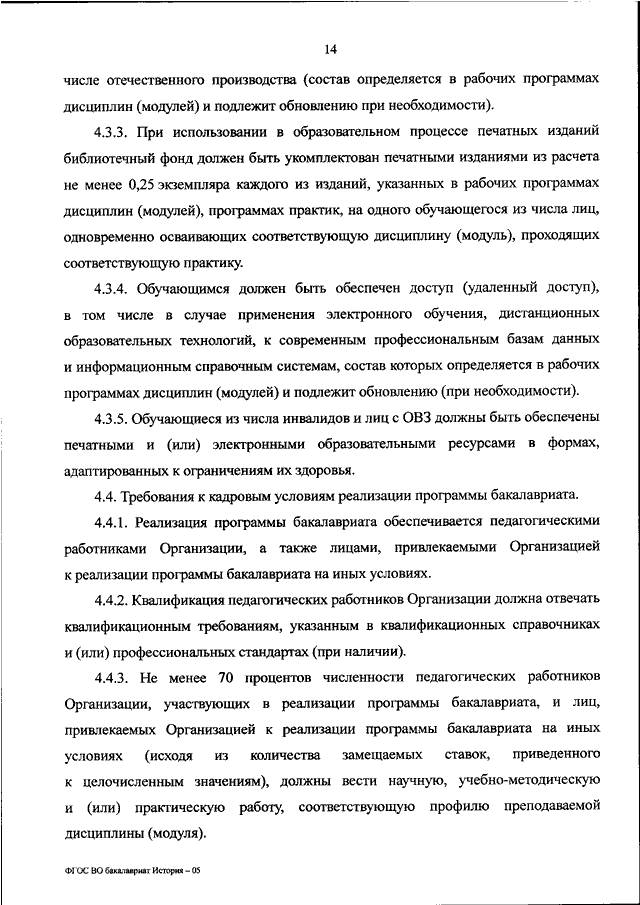 14

числе отечественного производства (состав определяется в рабочих программах дисциплин (модулей) и подлежит обновлению при необходимости).

4.3.3. При использовании в образовательном процессе печатных изданий библиотечный фонд должен быть укомплектован печатными изданиями из расчета не менее 0,25 экземпляра каждого из изданий, указанных в рабочих программах дисциплин (модулей), программах практик, на одного обучающегося из числа лиц, одновременно осваивающих соответствующую дисциплину (модуль), проходящих соответствующую практику.

4.3.4. Обучающимся должен быть обеспечен доступ (удаленный доступ), в том числе в случае применения электронного обучения, дистанционных образовательных технологий, к современным профессиональным базам данных и информационным справочным системам, состав которых определяется в рабочих программах дисциплин (модулей) и подлежит обновлению (при необходимости).

4.3.5. Обучающиеся из числа инвалидов и лиц с ОВЗ должны быть обеспечены печатными и (или) электронными образовательными ресурсами в формах, адаптированных к ограничениям их здоровья.

4.4. Требования к кадровым условиям реализации программы бакалавриата.

4.4.1. Реализация программы бакалавриата обеспечивается педагогическими работниками Организации, а также лицами, привлекаемыми Организацией к реализации программы бакалавриата на иных условиях.

4.4.2. Квалификация педагогических работников Организации должна отвечать квалификационным требованиям, указанным в квалификационных справочниках и (или) профессиональных стандартах (при наличии).

4.4.3. Не менее 70 процентов численности педагогических работников Организации, участвующих в реализации программы бакалавриата, и лиц, привлекаемых Организацией к реализации программы бакалавриата на иных условиях (исходя из количества замещаемых ставок, приведенного к целочисленным значениям), должны вести научную, учебно-методическую и (или) практическую работу, соответствующую профилю преподаваемой дисциплины (модуля).

ФГОС ВО бакалавриат История – 05